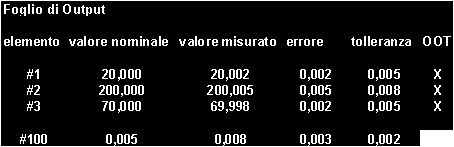 Foglio di Output

| elemento | valore nominale | valore misurato | errore | tolleranza | OOT |
|---|---|---|---|---|---|
| #1 | 20,000 | 20,002 | 0,002 | 0,005 | X |
| #2 | 200,000 | 200,005 | 0,005 | 0,008 | X |
| #3 | 70,000 | 69,998 | 0,002 | 0,005 | X |
| #100 | 0,005 | 0,008 | 0,003 | 0,002 | |